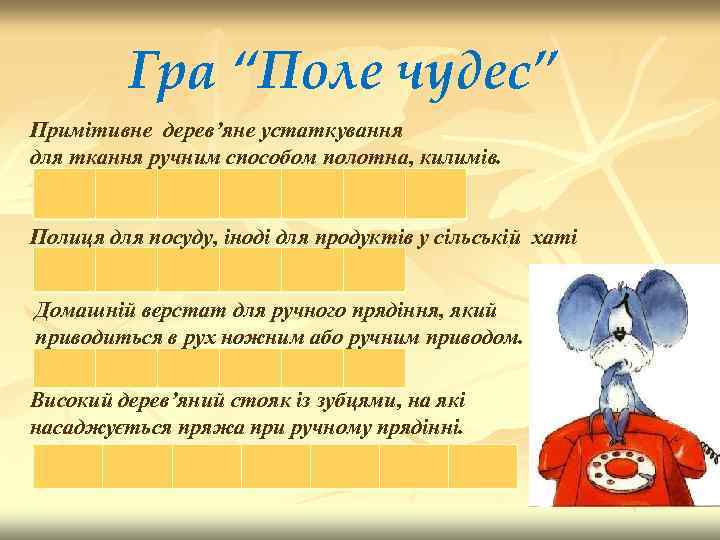 Гра “Поле чудес”

Примітивне дерев’яне устаткування для ткання ручним способом полотна, килимів.

Полиця для посуду, іноді для продуктів у сільській хаті

Домашній верстат для ручного прядіння, який приводиться в рух ножним або ручним приводом.

Високий дерев’яний стояк із зубцями, на які насаджується пряжа при ручному прядінні.